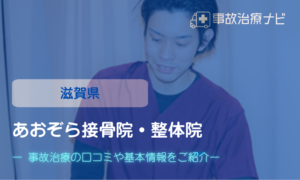 事故治療ナビ

滋賀県

あおぞら接骨院・整体院

ー 事故治療の口コミや基本情報をご紹介ー